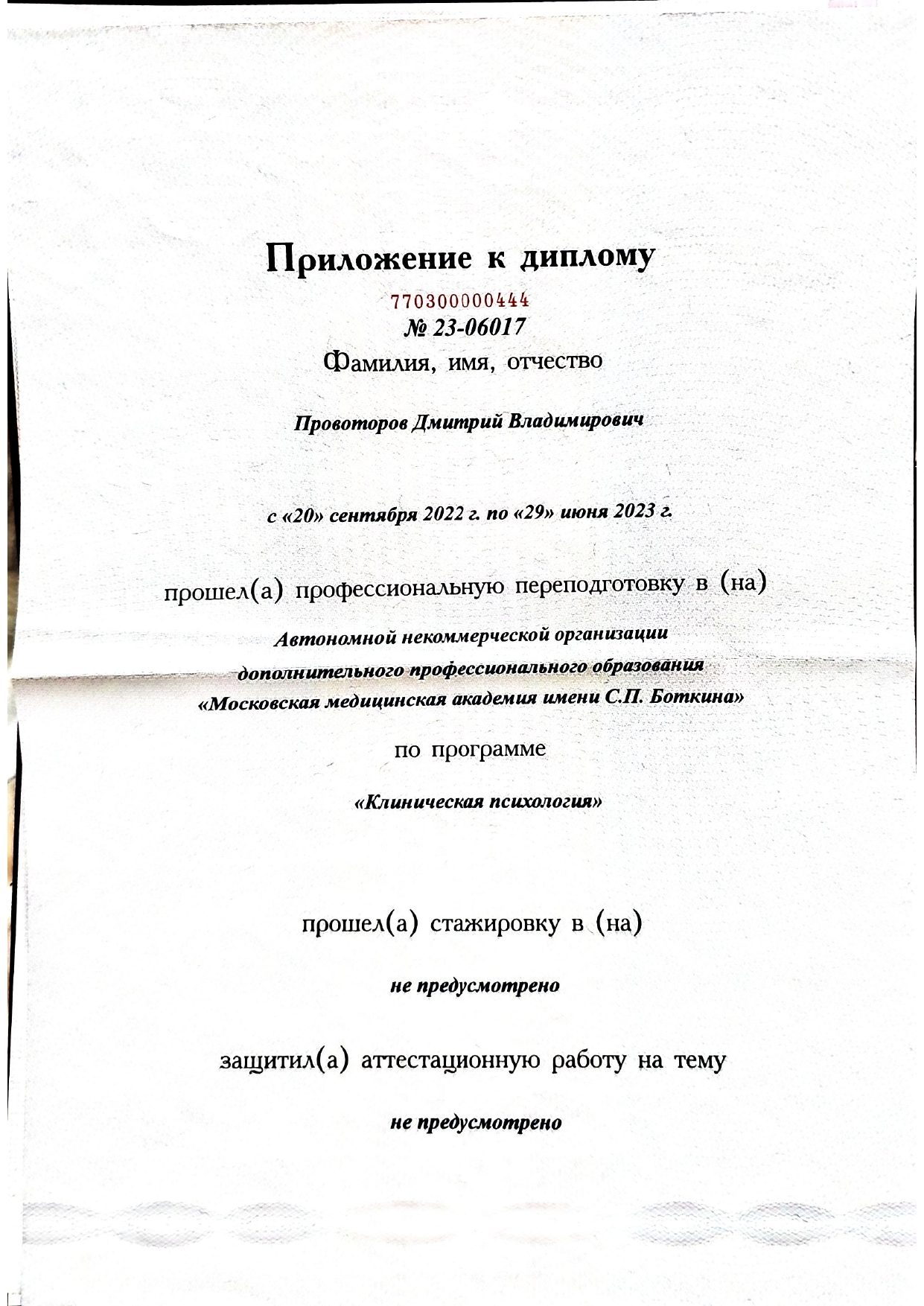 Приложение к диплому

770300000444

№ 23-06017

Фамилия, имя, отчество

Провоторов Дмитрий Владимирович

с «20» сентября 2022 г. по «29» июня 2023 г.

прошел(а) профессиональную переподготовку в (на)

Автономной некоммерческой организации дополнительного профессионального образования «Московская медицинская академия имени С.П. Боткина»

по программе

«Клиническая психология»

прошел(а) стажировку в (на)

не предусмотрено

защитил(а) аттестационную работу на тему

не предусмотрено